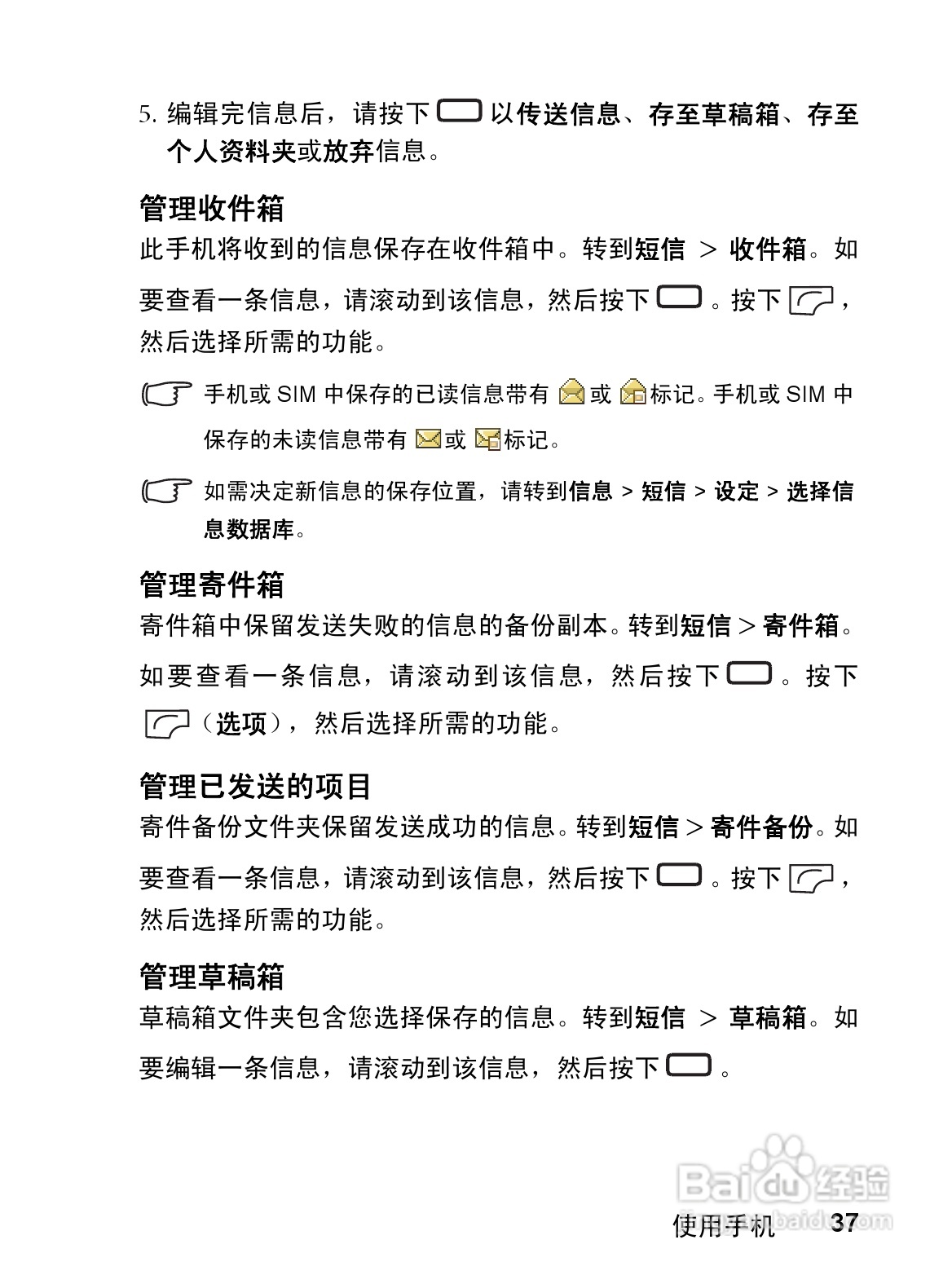 5. 编辑完信息后，请按下 以传送信息、存至草稿箱、存至个人资料夹或放弃信息。

管理收件箱

此手机将收到的信息保存在收件箱中。转到短信 > 收件箱。如要查看一条信息，请滚动到该信息，然后按下 。按下 ，然后选择所需的功能。

手机或 SIM 中保存的已读信息带有 或 标记。手机或 SIM 中保存的未读信息带有 或 标记。

如需决定新信息的保存位置，请转到信息 > 短信 > 设定 > 选择信息数据库。

管理寄件箱

寄件箱中保留发送失败的信息的备份副本。转到短信 > 寄件箱。如要查看一条信息，请滚动到该信息，然后按下 。按下 （选项），然后选择所需的功能。

管理已发送的项目

寄件备份文件夹保留发送成功的信息。转到短信 > 寄件备份。如要查看一条信息，请滚动到该信息，然后按下 。按下 ，然后选择所需的功能。

管理草稿箱

草稿箱文件夹包含您选择保存的信息。转到短信 > 草稿箱。如要编辑一条信息，请滚动到该信息，然后按下 。

Baidu 经验
jingyan.baidu.com

使用手机 37